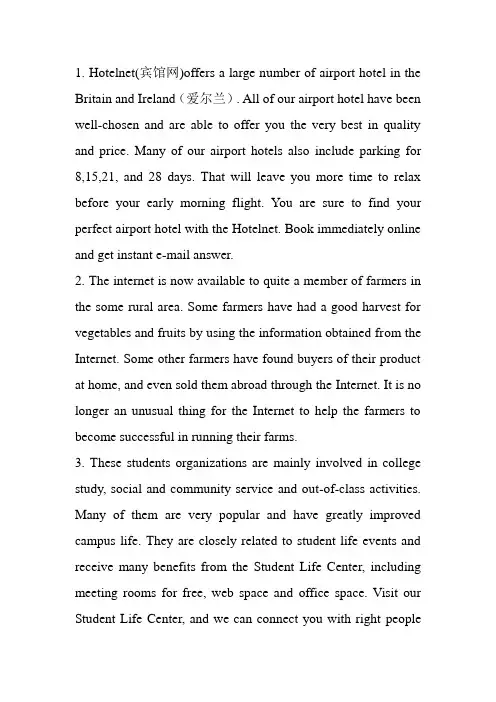 1. Hotelnet(宾馆网)offers a large number of airport hotel in the Britain and Ireland（爱尔兰）. All of our airport hotel have been well-chosen and are able to offer you the very best in quality and price. Many of our airport hotels also include parking for 8,15,21, and 28 days. That will leave you more time to relax before your early morning flight. You are sure to find your perfect airport hotel with the Hotelnet. Book immediately online and get instant e-mail answer.

2. The internet is now available to quite a member of farmers in the some rural area. Some farmers have had a good harvest for vegetables and fruits by using the information obtained from the Internet. Some other farmers have found buyers of their product at home, and even sold them abroad through the Internet. It is no longer an unusual thing for the Internet to help the farmers to become successful in running their farms.

3. These students organizations are mainly involved in college study, social and community service and out-of-class activities. Many of them are very popular and have greatly improved campus life. They are closely related to student life events and receive many benefits from the Student Life Center, including meeting rooms for free, web space and office space. Visit our Student Life Center, and we can connect you with right people